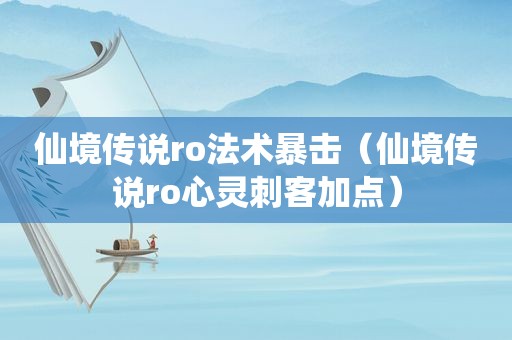 仙境传说ro法术暴击（仙境传说ro心灵刺客加点）